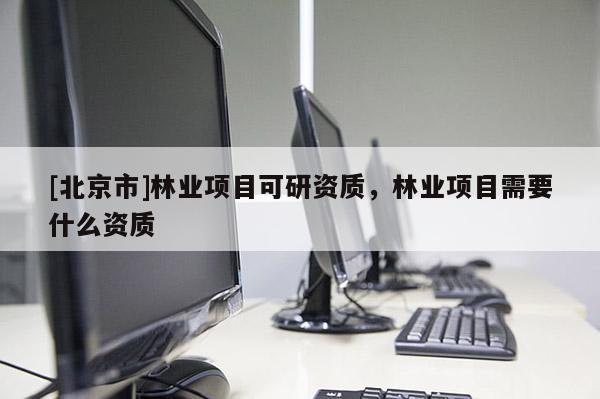 [北京市]林业项目可研资质，林业项目需要什么资质